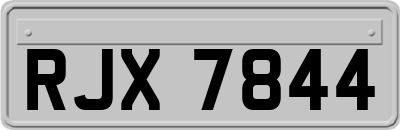 RJX 7844